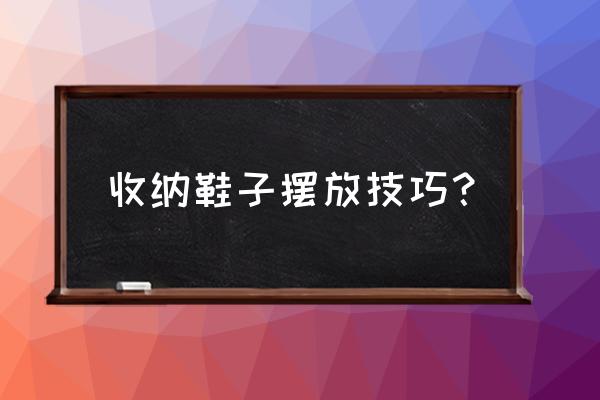 收纳鞋子摆放技巧？